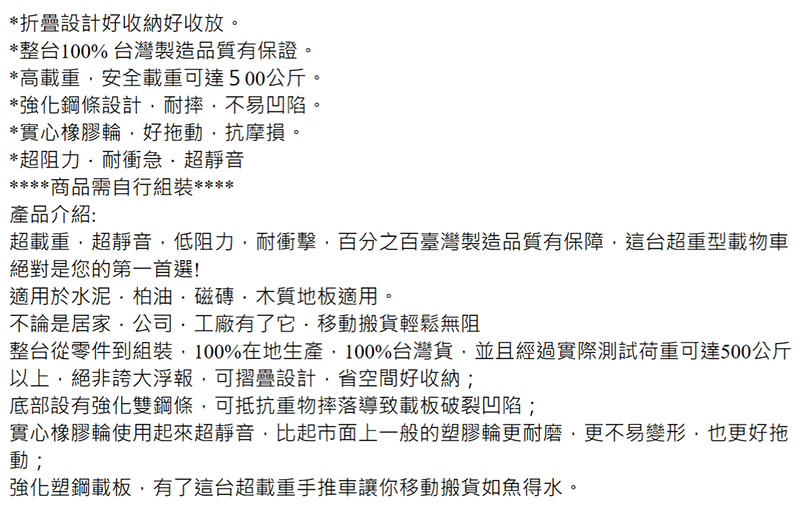 *折疊設計好收納好收放。
*整台100% 台灣製造品質有保證。
*高載重，安全載重可達 5 00公斤。
*強化鋼條設計，耐摔，不易凹陷。
*實心橡膠輪，好拖動，抗摩損。
*超阻力，耐衝急，超靜音
****商品需自行組裝****
產品介紹:
超載重，超靜音，低阻力，耐衝擊，百分之百臺灣製造品質有保障，這台超重型載物車絕對是您的第一首選!
適用於水泥，柏油，磁磚，木質地板適用。
不論是居家，公司，工廠有了它，移動搬貨輕鬆無阻
整台從零件到組裝，100%在地生產，100%台灣貨，並且經過實際測試荷重可達500公斤以上，絕非誇大浮報，可摺疊設計，省空間好收納；
底部設有強化雙鋼條，可抵抗重物摔落導致載板破裂凹陷；
實心橡膠輪使用起來超靜音，比起市面上一般的塑膠輪更耐磨，更不易變形，也更好拖動；
強化塑鋼載板，有了這台超載重手推車讓你移動搬貨如魚得水。